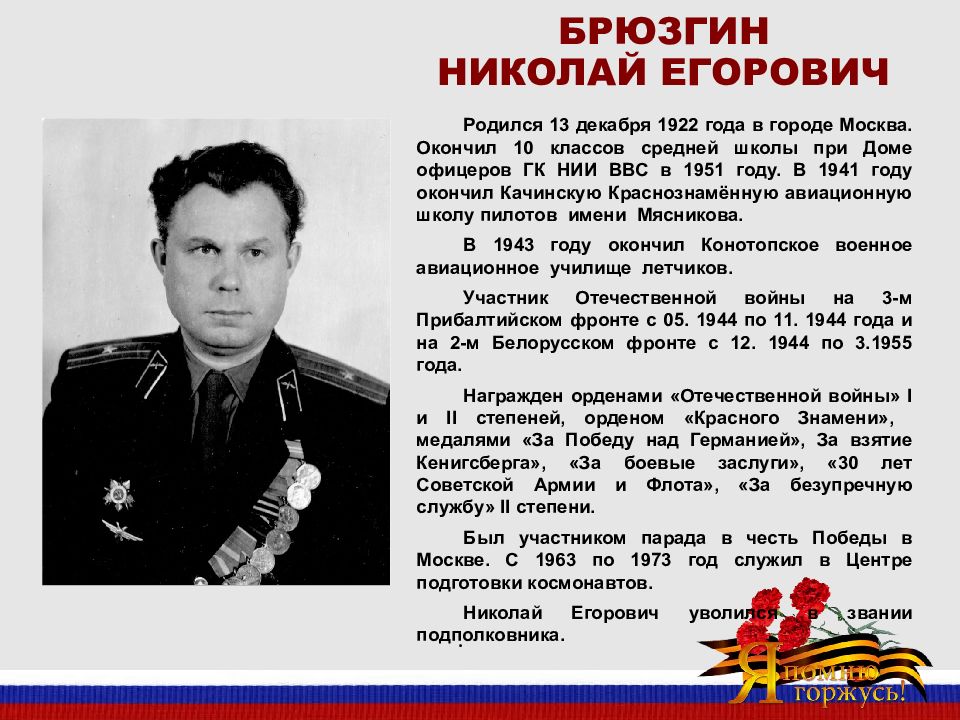 БРЮЗГИН
НИКОЛАЙ ЕГОРОВИЧ

Родился 13 декабря 1922 года в городе Москва. Окончил 10 классов средней школы при Доме офицеров ГК НИИ ВВС в 1951 году. В 1941 году окончил Качинскую Краснознамённую авиационную школу пилотов имени Мясникова.

В 1943 году окончил Конотопское военное авиационное училище летчиков.

Участник Отечественной войны на 3-м Прибалтийском фронте с 05. 1944 по 11. 1944 года и на 2-м Белорусском фронте с 12. 1944 по 3.1955 года.

Награжден орденами «Отечественной войны» I и II степеней, орденом «Красного Знамени», медалями «За Победу над Германией», За взятие Кенигсберга», «За боевые заслуги», «30 лет Советской Армии и Флота», «За безупречную службу» II степени.

Был участником парада в честь Победы в Москве. С 1963 по 1973 год служил в Центре подготовки космонавтов.

Николай Егорович уволился в звании подполковника.

Я помню
горжусь!